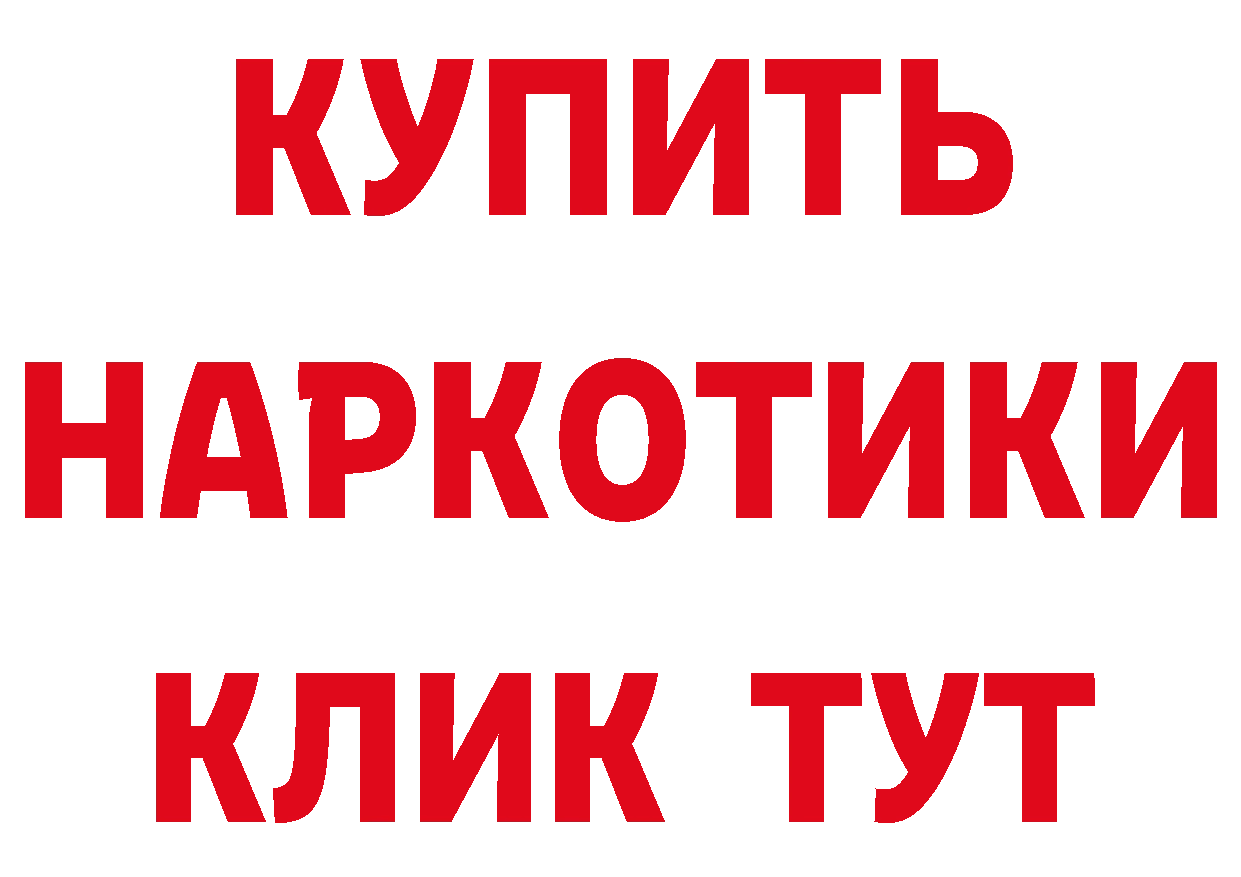 КУПИТЬ
НАРКОТИКИ
КЛИК ТУТ